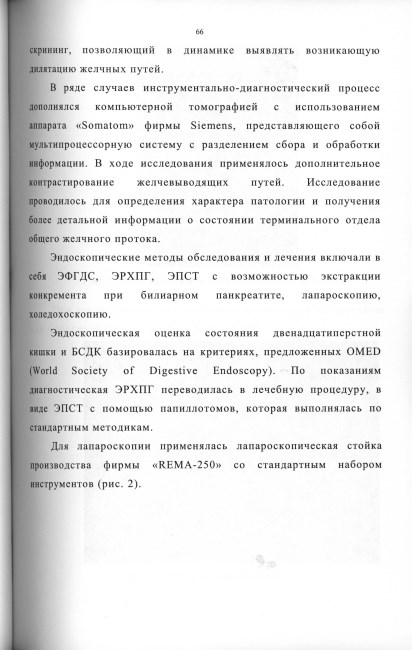 66

скрининг, позволяющий в динамике выявлять возникающую дилятацию желчных путей.

В ряде случаев инструментально-диагностический процесс дополнялся компьютерной томографией с использованием аппарата «Somatom» фирмы Siemens, представляющего собой мультипроцессорную систему с разделением сбора и обработки информации. В ходе исследования применялось дополнительное контрастирование желчевыводящих путей. Исследование проводилось для определения характера патологии и получения более детальной информации о состоянии терминального отдела общего желчного протока.

Эндоскопические методы обследования и лечения включали в себя ЭФГДС, ЭРХПГ, ЭПСТ с возможностью экстракции конкремента при билиарном панкреатите, лапароскопию, холедохоскопию.

Эндоскопическая оценка состояния двенадцатиперстной кишки и БСДК базировалась на критериях, предложенных OMED (World Society of Digestive Endoscopy). По показаниям диагностическая ЭРХПГ переводилась в лечебную процедуру, в виде ЭПСТ с помощью папиллотомов, которая выполнялась по стандартным методикам.

Для лапароскопии применялась лапароскопическая стойка производства фирмы «REMA-250» со стандартным набором инструментов (рис. 2).